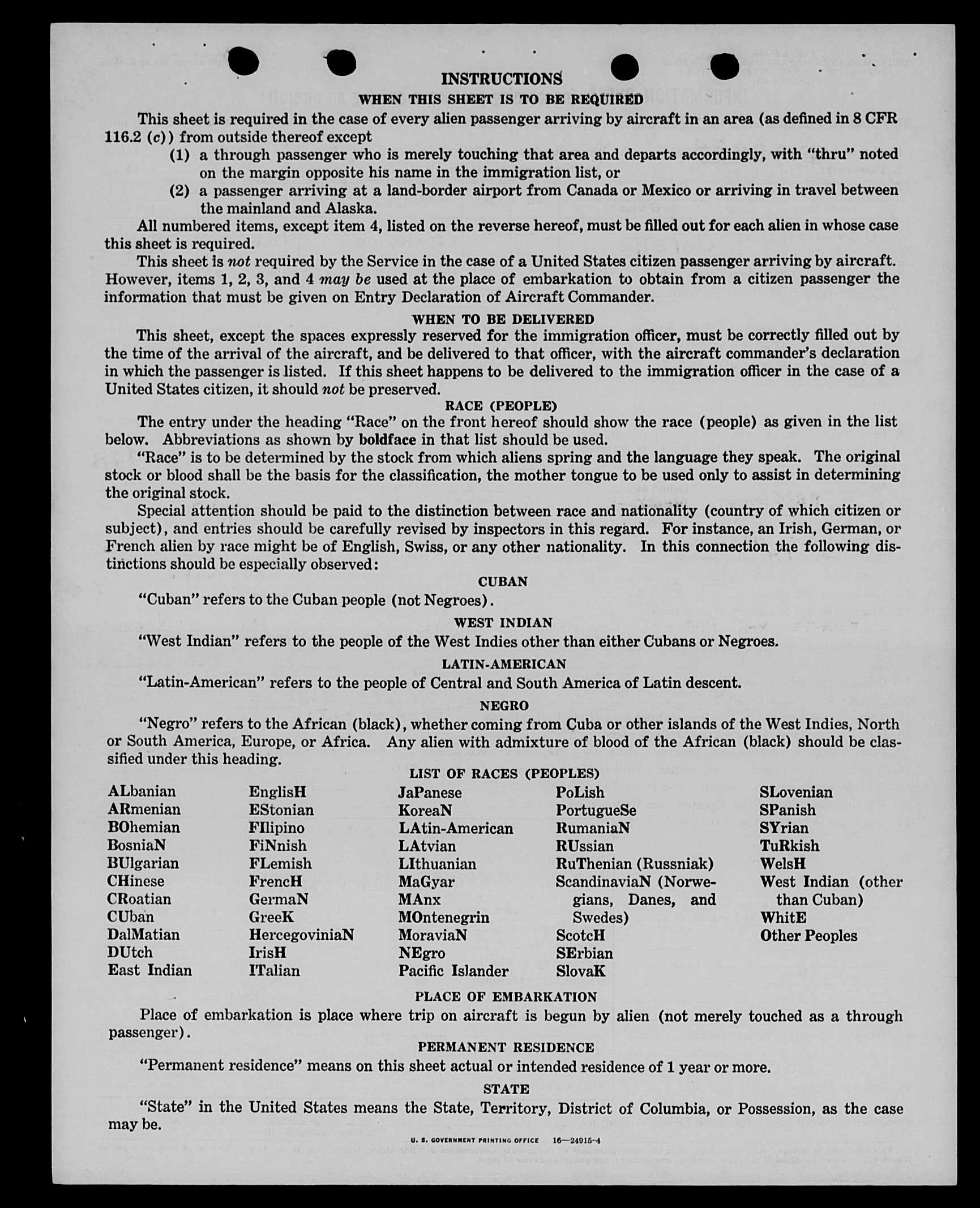 INSTRUCTIONS

WHEN THIS SHEET IS TO BE REQUIRED

This sheet is required in the case of every alien passenger arriving by aircraft in an area (as defined in 8 CFR 116.2 (c)) from outside thereof except

(1) a through passenger who is merely touching that area and departs accordingly, with "thru" noted on the margin opposite his name in the immigration list, or

(2) a passenger arriving at a land-border airport from Canada or Mexico or arriving in travel between the mainland and Alaska.

All numbered items, except item 4, listed on the reverse hereof, must be filled out for each alien in whose case this sheet is required.

This sheet is not required by the Service in the case of a United States citizen passenger arriving by aircraft. However, items 1, 2, 3, and 4 may be used at the place of embarkation to obtain from a citizen passenger the information that must be given on Entry Declaration of Aircraft Commander.

WHEN TO BE DELIVERED

This sheet, except the spaces expressly reserved for the immigration officer, must be correctly filled out by the time of the arrival of the aircraft, and be delivered to that officer, with the aircraft commander's declaration in which the passenger is listed. If this sheet happens to be delivered to the immigration officer in the case of a United States citizen, it should not be preserved.

RACE (PEOPLE)

The entry under the heading "Race" on the front hereof should show the race (people) as given in the list below. Abbreviations as shown by boldface in that list should be used.

"Race" is to be determined by the stock from which aliens spring and the language they speak. The original stock or blood shall be the basis for the classification, the mother tongue to be used only to assist in determining the original stock.

Special attention should be paid to the distinction between race and nationality (country of which citizen or subject), and entries should be carefully revised by inspectors in this regard. For instance, an Irish, German, or French alien by race might be of English, Swiss, or any other nationality. In this connection the following distinctions should be especially observed:

CUBAN

"Cuban" refers to the Cuban people (not Negroes).

WEST INDIAN

"West Indian" refers to the people of the West Indies other than either Cubans or Negroes.

LATIN-AMERICAN

"Latin-American" refers to the people of Central and South America of Latin descent.

NEGRO

"Negro" refers to the African (black), whether coming from Cuba or other islands of the West Indies, North or South America, Europe, or Africa. Any alien with admixture of blood of the African (black) should be classified under this heading.

LIST OF RACES (PEOPLES)

ALbanian
ARmenian
BOhemian
BosniaN
BUlgarian
CHinese
CRoatian
CUban
DalMatian
DUtch
East Indian

EnglisH
EStonian
FIlipino
FiNnish
FLemish
FrencH
GermaN
GreeK
HercegoviniaN
IrisH
ITalian

JaPanese
KoreaN
LAtin-American
LAtvian
LIthuanian
MaGyar
MAnx
MOntenegrin
MoraviaN
NEgro
Pacific Islander

PoLish
PortugueSe
RumaniaN
RUssian
RuThenian (Russniak)
ScandinaviaN (Norwegians, Danes, and Swedes)
ScotcH
SErbian
SlovaK

SLovenian
SPanish
SYrian
TuRkish
WelsH
West Indian (other than Cuban)
WhitE
Other Peoples

PLACE OF EMBARKATION

Place of embarkation is place where trip on aircraft is begun by alien (not merely touched as a through passenger).

PERMANENT RESIDENCE

"Permanent residence" means on this sheet actual or intended residence of 1 year or more.

STATE

"State" in the United States means the State, Territory, District of Columbia, or Possession, as the case may be.

U. S. GOVERNMENT PRINTING OFFICE 16—24915-4